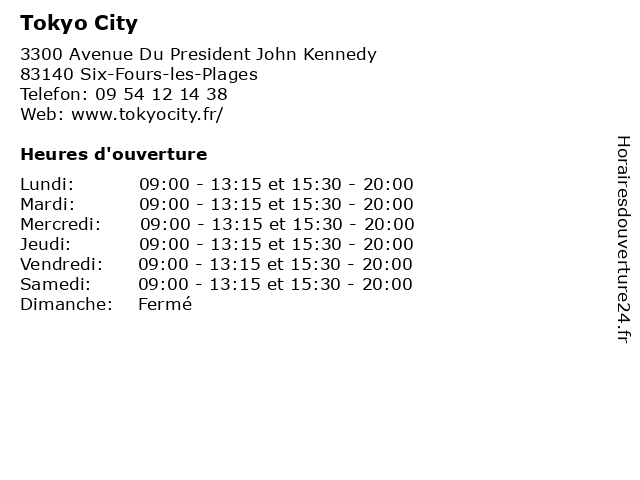 Tokyo City

3300 Avenue Du President John Kennedy
83140 Six-Fours-les-Plages
Telefon: 09 54 12 14 38
Web: www.tokyocity.fr/

Heures d'ouverture

| | |
|---|---|
| Lundi: | 09:00 - 13:15 et 15:30 - 20:00 |
| Mardi: | 09:00 - 13:15 et 15:30 - 20:00 |
| Mercredi: | 09:00 - 13:15 et 15:30 - 20:00 |
| Jeudi: | 09:00 - 13:15 et 15:30 - 20:00 |
| Vendredi: | 09:00 - 13:15 et 15:30 - 20:00 |
| Samedi: | 09:00 - 13:15 et 15:30 - 20:00 |
| Dimanche: | Fermé |

Horairesdouverture24.fr